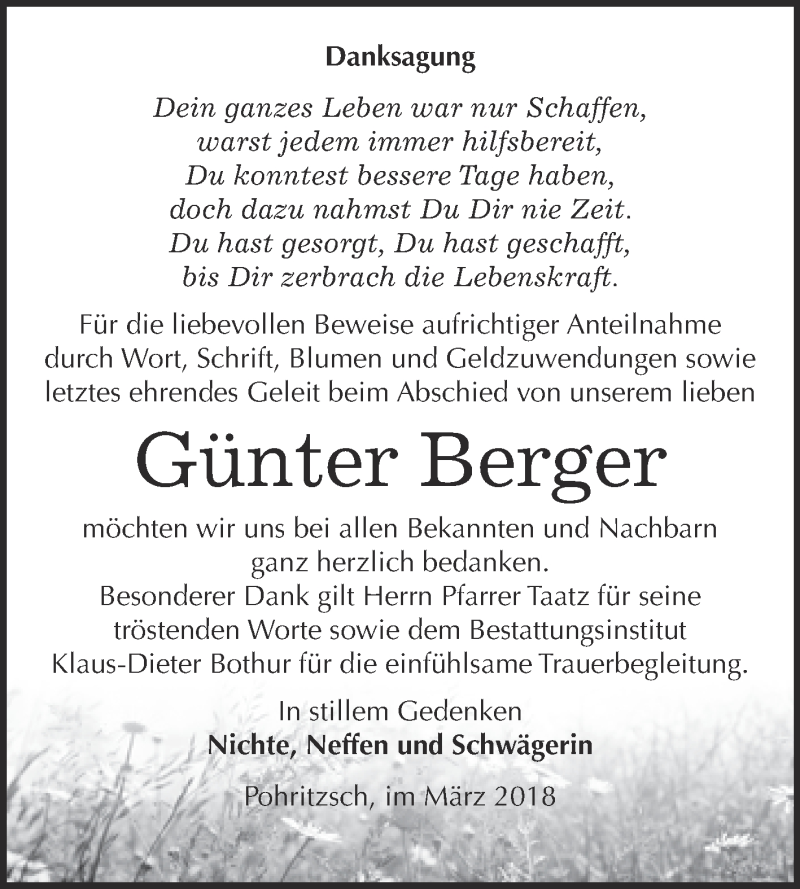 Danksagung

Dein ganzes Leben war nur Schaffen,
warst jedem immer hilfsbereit,
Du konntest bessere Tage haben,
doch dazu nahmst Du Dir nie Zeit.
Du hast gesorgt, Du hast geschafft,
bis Dir zerbrach die Lebenskraft.

Für die liebevollen Beweise aufrichtiger Anteilnahme durch Wort, Schrift, Blumen und Geldzuwendungen sowie letztes ehrendes Geleit beim Abschied von unserem lieben

Günter Berger

möchten wir uns bei allen Bekannten und Nachbarn ganz herzlich bedanken.
Besonderer Dank gilt Herrn Pfarrer Taatz für seine tröstenden Worte sowie dem Bestattungsinstitut Klaus-Dieter Bothur für die einfühlsame Trauerbegleitung.

In stillem Gedenken
Nichte, Neffen und Schwägerin

Pohritzsch, im März 2018